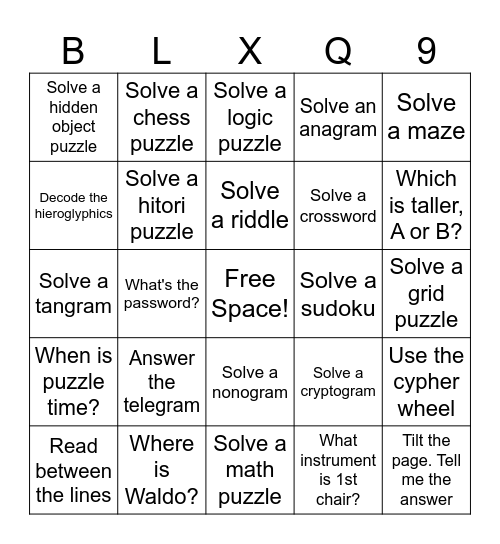 | B | L | X | Q | 9 |
|---|---|---|---|---|
| Solve a hidden object puzzle | Solve a chess puzzle | Solve a logic puzzle | Solve an anagram | Solve a maze |
| Decode the hieroglyphics | Solve a hitori puzzle | Solve a riddle | Solve a crossword | Which is taller, A or B? |
| Solve a tangram | What's the password? | Free Space! | Solve a sudoku | Solve a grid puzzle |
| When is puzzle time? | Answer the telegram | Solve a nonogram | Solve a cryptogram | Use the cypher wheel |
| Read between the lines | Where is Waldo? | Solve a math puzzle | What instrument is 1st chair? | Tilt the page. Tell me the answer |